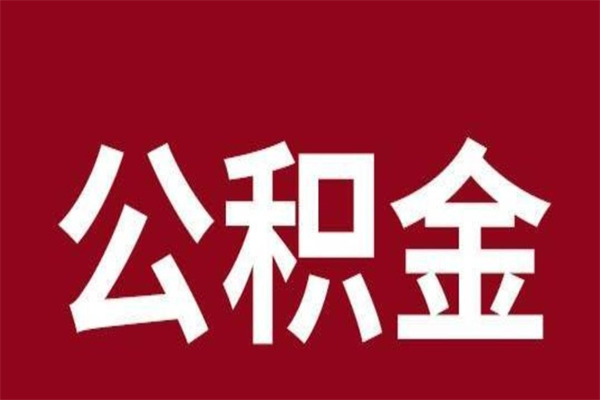 公积金